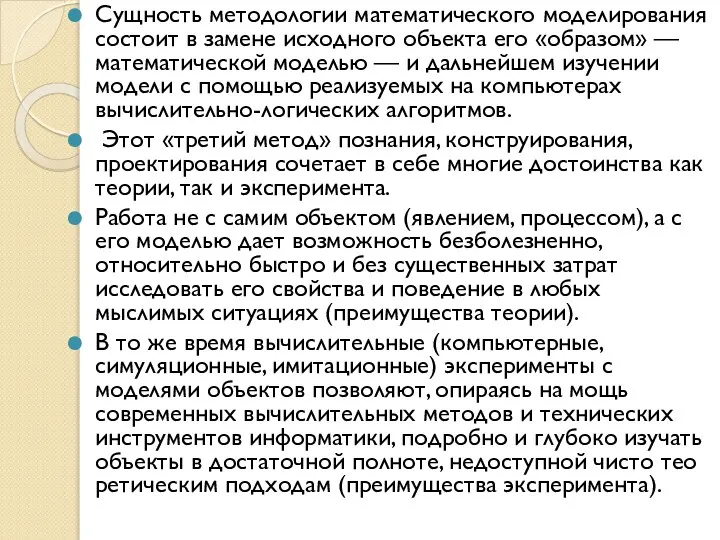 Сущность методологии математического моделирования состоит в замене исходного объекта его «образом» — математической моделью — и дальнейшем изучении модели с помощью реализуемых на компьютерах вычислительно-логических алгоритмов.

Этот «третий метод» познания, конструирования, проектирования сочетает в себе многие достоинства как теории, так и эксперимента.

Работа не с самим объектом (явлением, процессом), а с его моделью дает возможность безболезненно, относительно быстро и без существенных затрат исследовать его свойства и поведение в любых мыслимых ситуациях (преимущества теории).

В то же время вычислительные (компьютерные, симуляционные, имитационные) эксперименты с моделями объектов позволяют, опираясь на мощь современных вычислительных методов и технических инструментов информатики, подробно и глубоко изучать объекты в достаточной полноте, недоступной чисто тео ретическим подходам (преимущества эксперимента).